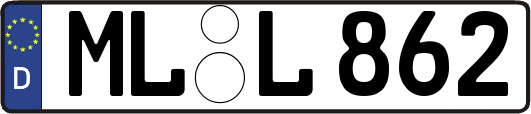 D

ML L 862